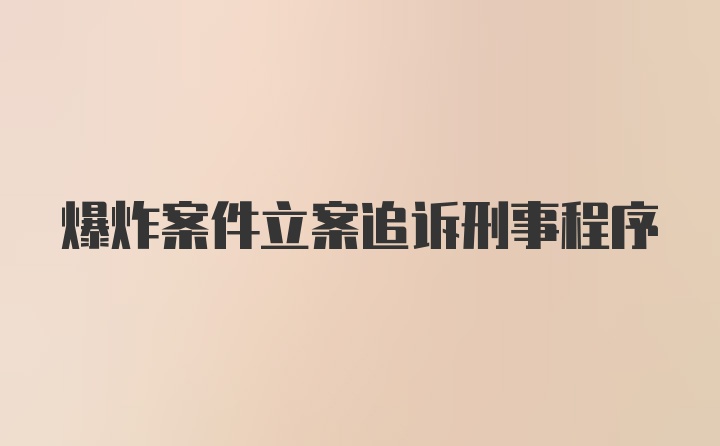 爆炸案件立案追诉刑事程序